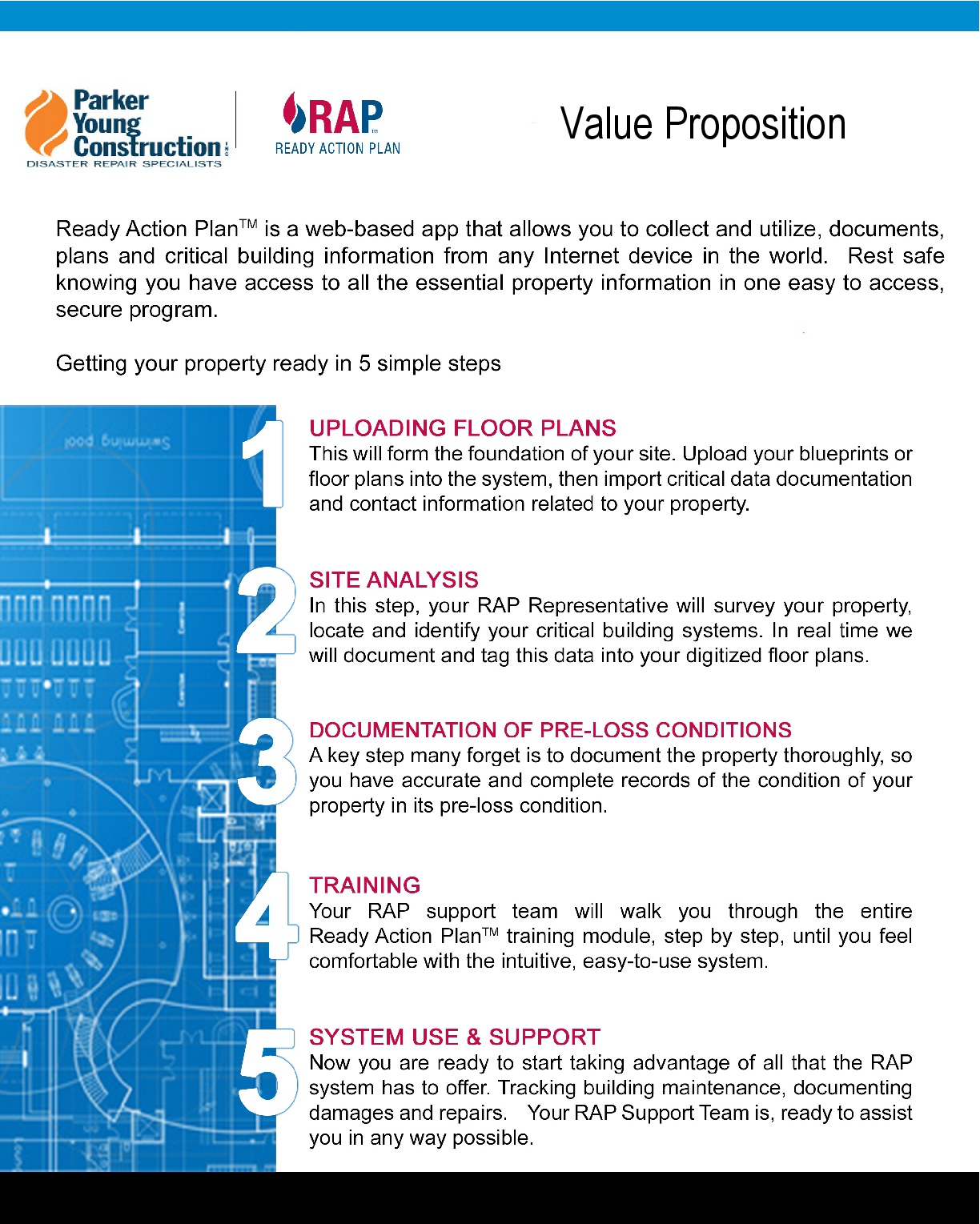 Parker Young Construction INC.
DISASTER REPAIR SPECIALISTS

RAP™
READY ACTION PLAN

Value Proposition

Ready Action Plan™ is a web-based app that allows you to collect and utilize, documents, plans and critical building information from any Internet device in the world. Rest safe knowing you have access to all the essential property information in one easy to access, secure program.

Getting your property ready in 5 simple steps

Swimming pool

1
UPLOADING FLOOR PLANS
This will form the foundation of your site. Upload your blueprints or floor plans into the system, then import critical data documentation and contact information related to your property.

2
SITE ANALYSIS
In this step, your RAP Representative will survey your property, locate and identify your critical building systems. In real time we will document and tag this data into your digitized floor plans.

3
DOCUMENTATION OF PRE-LOSS CONDITIONS
A key step many forget is to document the property thoroughly, so you have accurate and complete records of the condition of your property in its pre-loss condition.

4
TRAINING
Your RAP support team will walk you through the entire Ready Action Plan™ training module, step by step, until you feel comfortable with the intuitive, easy-to-use system.

5
SYSTEM USE & SUPPORT
Now you are ready to start taking advantage of all that the RAP system has to offer. Tracking building maintenance, documenting damages and repairs. Your RAP Support Team is, ready to assist you in any way possible.